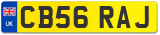 UK
CB56 RAJ